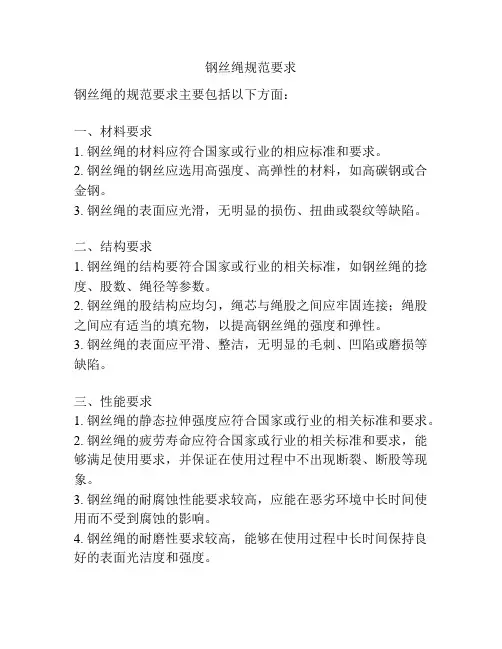 钢丝绳规范要求

钢丝绳的规范要求主要包括以下方面：

一、材料要求
1. 钢丝绳的材料应符合国家或行业的相应标准和要求。
2. 钢丝绳的钢丝应选用高强度、高弹性的材料，如高碳钢或合金钢。
3. 钢丝绳的表面应光滑，无明显的损伤、扭曲或裂纹等缺陷。

二、结构要求
1. 钢丝绳的结构要符合国家或行业的相关标准，如钢丝绳的捻度、股数、绳径等参数。
2. 钢丝绳的股结构应均匀，绳芯与绳股之间应牢固连接；绳股之间应有适当的填充物，以提高钢丝绳的强度和弹性。
3. 钢丝绳的表面应平滑、整洁，无明显的毛刺、凹陷或磨损等缺陷。

三、性能要求
1. 钢丝绳的静态拉伸强度应符合国家或行业的相关标准和要求。
2. 钢丝绳的疲劳寿命应符合国家或行业的相关标准和要求，能够满足使用要求，并保证在使用过程中不出现断裂、断股等现象。
3. 钢丝绳的耐腐蚀性能要求较高，应能在恶劣环境中长时间使用而不受到腐蚀的影响。
4. 钢丝绳的耐磨性要求较高，能够在使用过程中长时间保持良好的表面光洁度和强度。